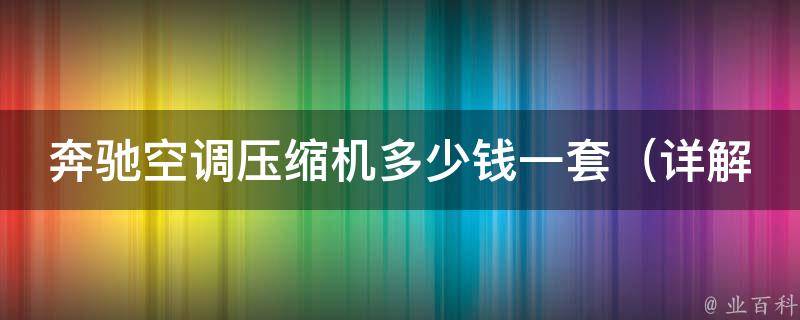 奔驰空调压缩机多少钱一套（详解

@ 业百科